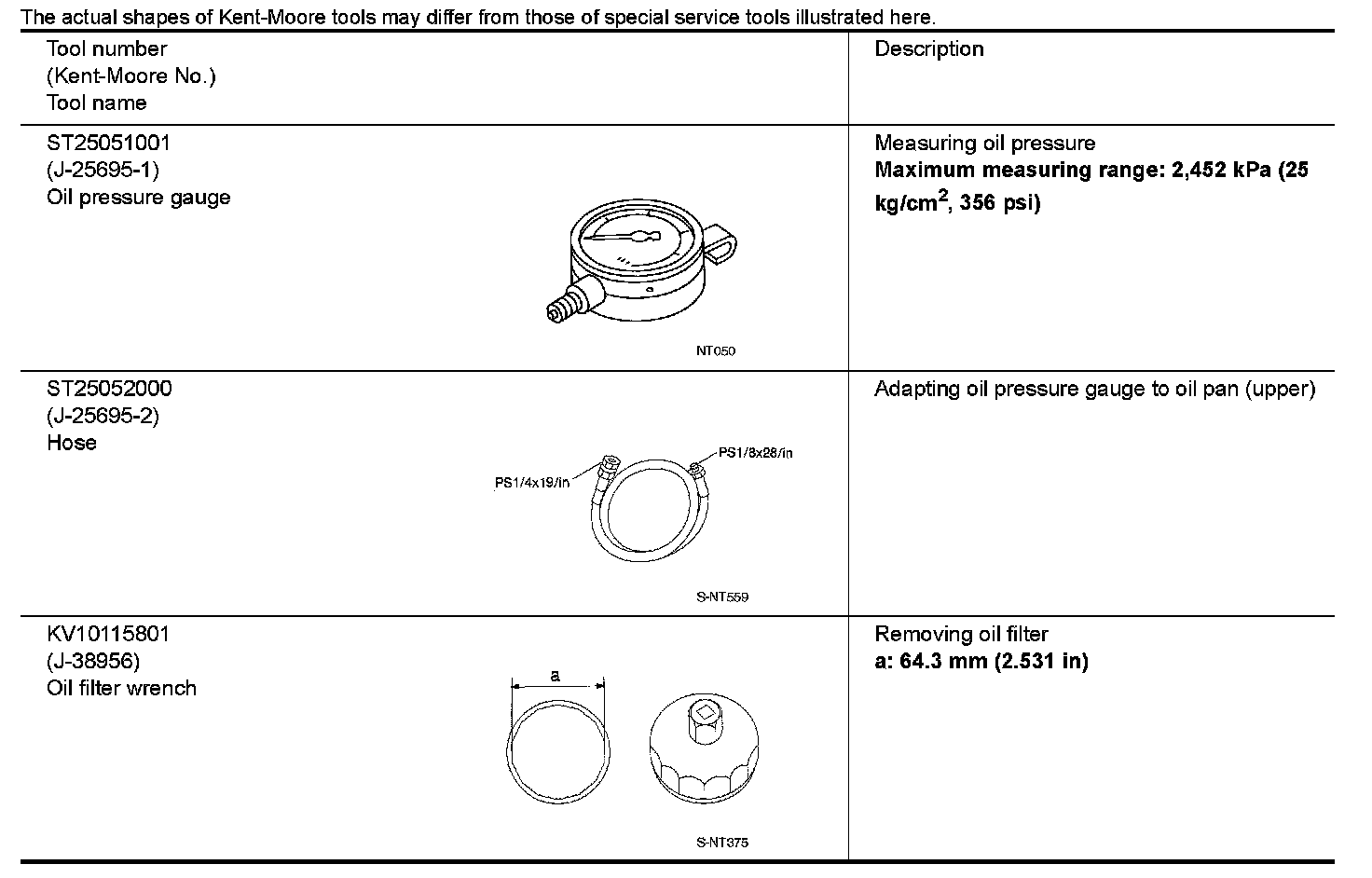 The actual shapes of Kent-Moore tools may differ from those of special service tools illustrated here.

| Tool number (Kent-Moore No.) Tool name | Description |
|---|---|
| ST25051001 (J-25695-1) Oil pressure gauge NT050 | Measuring oil pressure **Maximum measuring range: 2,452 kPa (25 kg/cm$^2$, 356 psi)** |
| ST25052000 (J-25695-2) Hose PS1/4x19/in PS1/8x28/in S-NT559 | Adapting oil pressure gauge to oil pan (upper) |
| KV10115801 (J-38956) Oil filter wrench a S-NT375 | Removing oil filter **a: 64.3 mm (2.531 in)** |